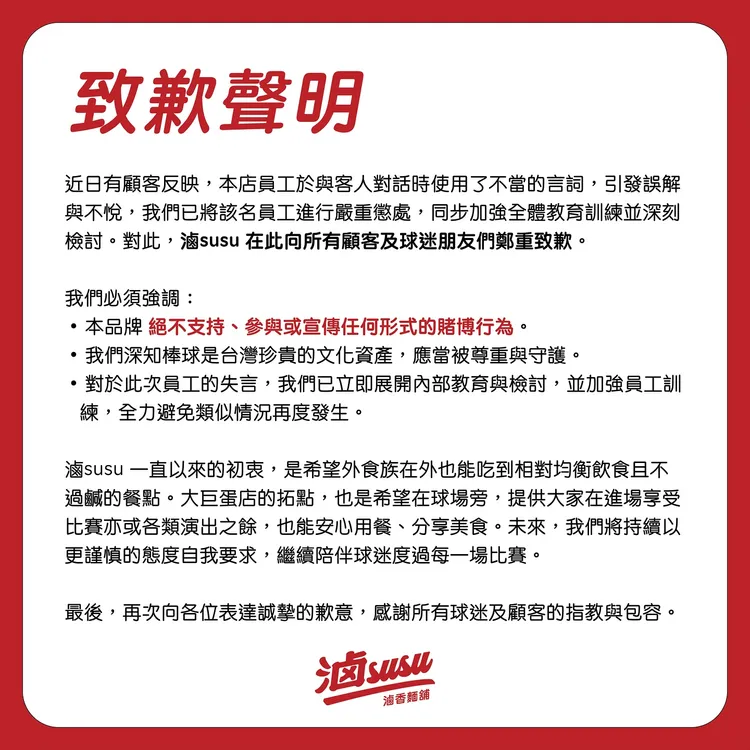 致歉聲明

近日有顧客反映，本店員工於與客人對話時使用了不當的言詞，引發誤解與不悅，我們已將該名員工進行嚴重懲處，同步加強全體教育訓練並深刻檢討。對此，滷susu 在此向所有顧客及球迷朋友們鄭重致歉。

我們必須強調：
・本品牌 絕不支持、參與或宣傳任何形式的賭博行為。
・我們深知棒球是台灣珍貴的文化資產，應當被尊重與守護。
・對於此次員工的失言，我們已立即展開內部教育與檢討，並加強員工訓練，全力避免類似情況再度發生。

滷susu 一直以來的初衷，是希望外食族在外也能吃到相對均衡飲食且不過鹹的餐點。大巨蛋店的拓點，也是希望在球場旁，提供大家在進場享受比賽亦或各類演出之餘，也能安心用餐、分享美食。未來，我們將持續以更謹慎的態度自我要求，繼續陪伴球迷度過每一場比賽。

最後，再次向各位表達誠摯的歉意，感謝所有球迷及顧客的指教與包容。

滷susu
滷香麵舖